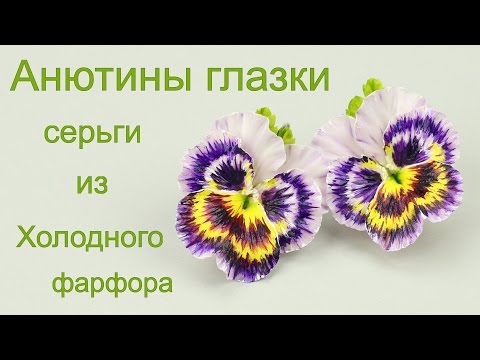 Анютины глазки
серьги
из
Холодного
фарфора